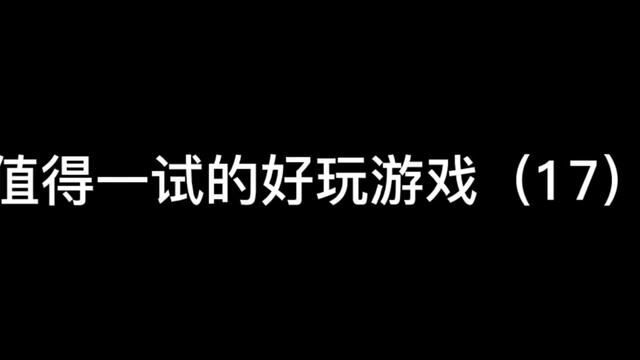 值得一试的好玩游戏（17）